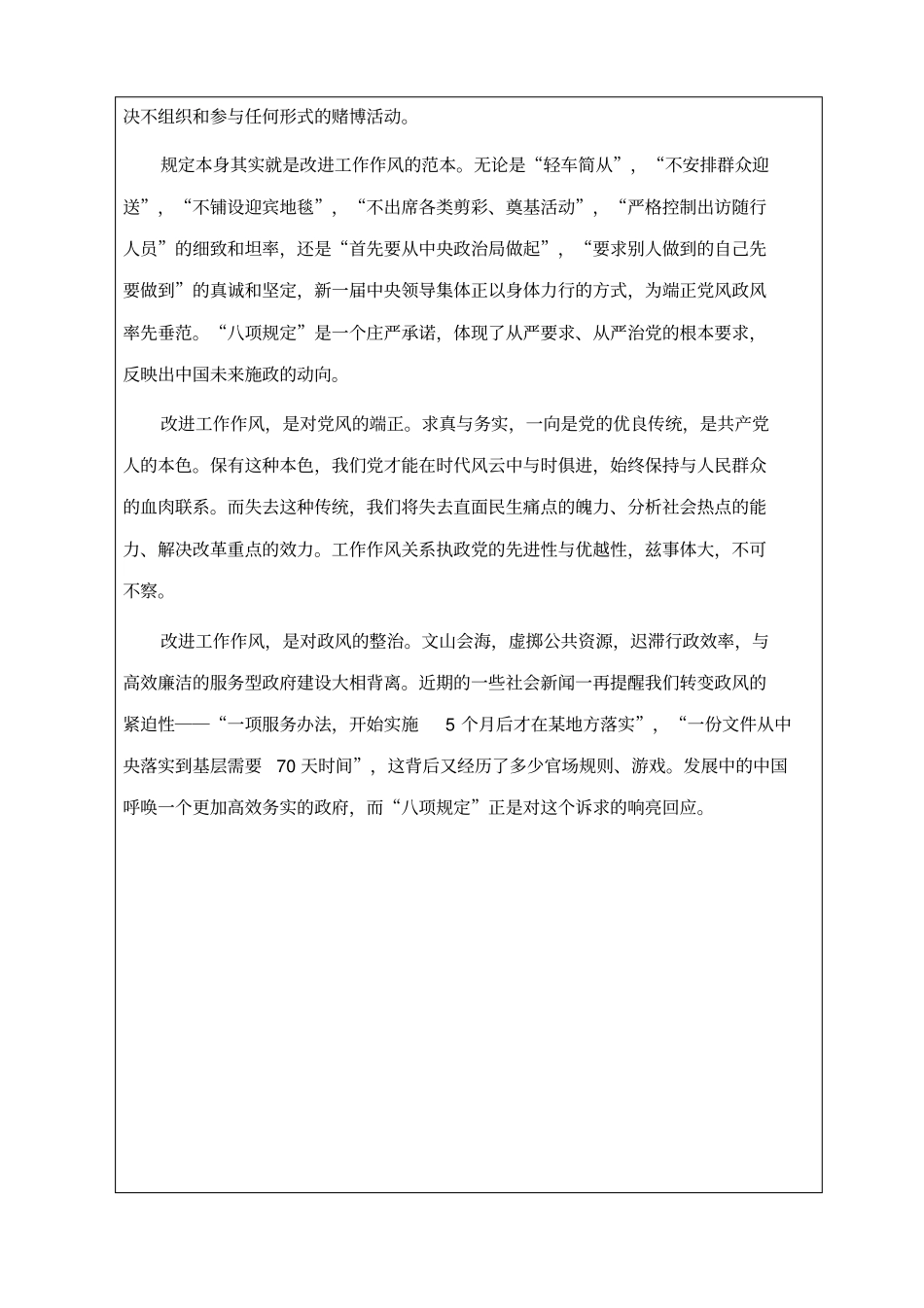 决不组织和参与任何形式的赌博活动。

规定本身其实就是改进工作作风的范本。无论是“轻车简从”，“不安排群众迎送”，“不铺设迎宾地毯”，“不出席各类剪彩、奠基活动”，“严格控制出访随行人员”的细致和坦率，还是“首先要从中央政治局做起”，“要求别人做到的自己先要做到”的真诚和坚定，新一届中央领导集体正以身体力行的方式，为端正党风政风率先垂范。“八项规定”是一个庄严承诺，体现了从严要求、从严治党的根本要求，反映出中国未来施政的动向。

改进工作作风，是对党风的端正。求真与务实，一向是党的优良传统，是共产党人的本色。保有这种本色，我们党才能在时代风云中与时俱进，始终保持与人民群众的血肉联系。而失去这种传统，我们将失去直面民生痛点的魄力、分析社会热点的能力、解决改革重点的效力。工作作风关系执政党的先进性与优越性，兹事体大，不可不察。

改进工作作风，是对政风的整治。文山会海，虚掷公共资源，迟滞行政效率，与高效廉洁的服务型政府建设大相背离。近期的一些社会新闻一再提醒我们转变政风的紧迫性——“一项服务办法，开始实施 5 个月后才在某地方落实”，“一份文件从中央落实到基层需要 70 天时间”，这背后又经历了多少官场规则、游戏。发展中的中国呼唤一个更加高效务实的政府，而“八项规定”正是对这个诉求的响亮回应。